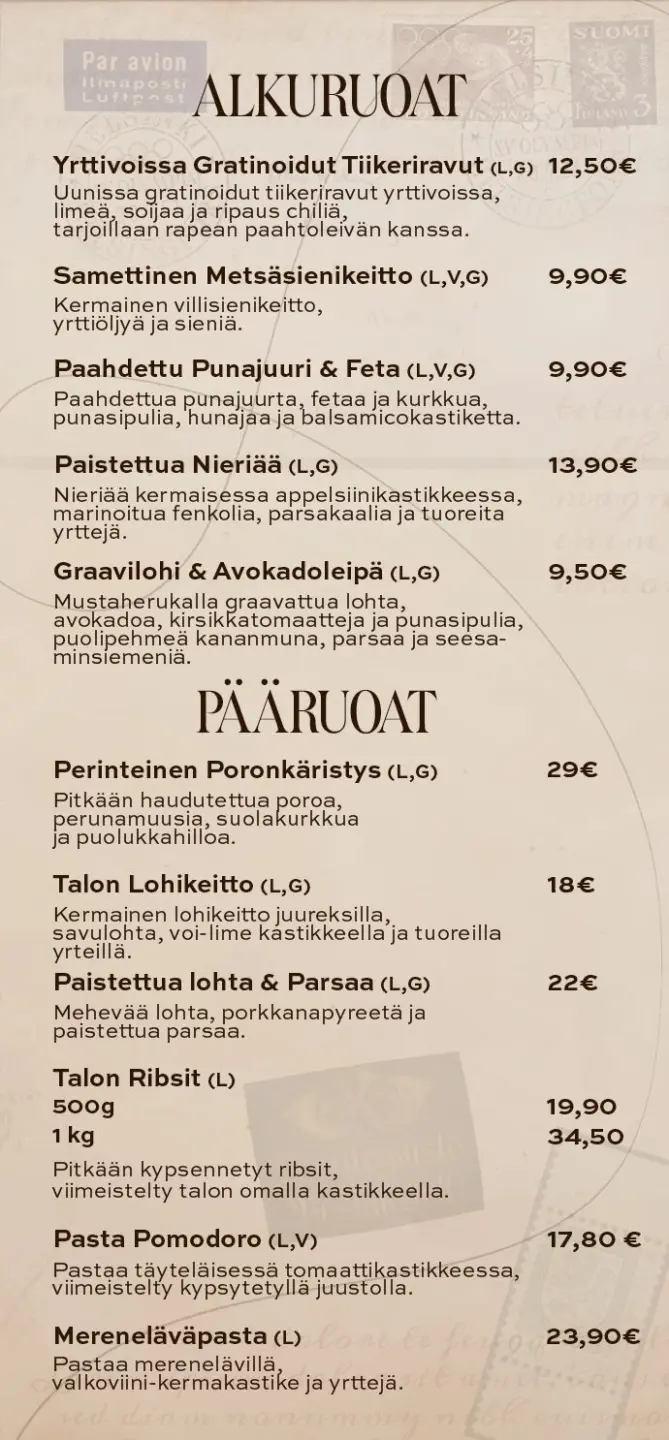 Par avion
Ilmaposti
Luftpost

SUOMI

ALKURUOAT

Yrttivoissa Gratinoidut Tiikeriravut (L,G) 12,50€
Uunissa gratinoidut tiikeriravut yrttivoissa, limeä, soijaa ja ripaus chiliä, tarjoillaan rapean paahtoleivän kanssa.

Samettinen Metsäsienikeitto (L,V,G) 9,90€
Kermainen villisienikeitto, yrttiöljyä ja sieniä.

Paahdettu Punajuuri & Feta (L,V,G) 9,90€
Paahdettua punajuurta, fetaa ja kurkkua, punasipulia, hunajaa ja balsamicokastiketta.

Paistettua Nieriää (L,G) 13,90€
Nieriää kermaisessa appelsiinikastikkeessa, marinoitua fenkolia, parsakaalia ja tuoreita yrttejä.

Graavilohi & Avokadoleipä (L,G) 9,50€
Mustaherukalla graavattua lohta, avokadoa, kirsikkatomaatteja ja punasipulia, puolipehmeä kananmuna, parsaa ja seesaminsiemeniä.

PÄÄRUOAT

Perinteinen Poronkäristys (L,G) 29€
Pitkään haudutettua poroa, perunamuusia, suolakurkkua ja puolukkahilloa.

Talon Lohikeitto (L,G) 18€
Kermainen lohikeitto juureksilla, savulohta, voi-lime kastikkeella ja tuoreilla yrteillä.

Paistettua lohta & Parsaa (L,G) 22€
Mehevää lohta, porkkanapyreetä ja paistettua parsaa.

Talon Ribsit (L)
500g 19,90
1 kg 34,50
Pitkään kypsennetyt ribsit, viimeistelty talon omalla kastikkeella.

Pasta Pomodoro (L,V) 17,80 €
Pastaa täyteläisessä tomaattikastikkeessa, viimeistelty kypsytetyllä juustolla.

Mereneläväpasta (L) 23,90€
Pastaa merenelävillä, valkoviini-kermakastike ja yrttejä.